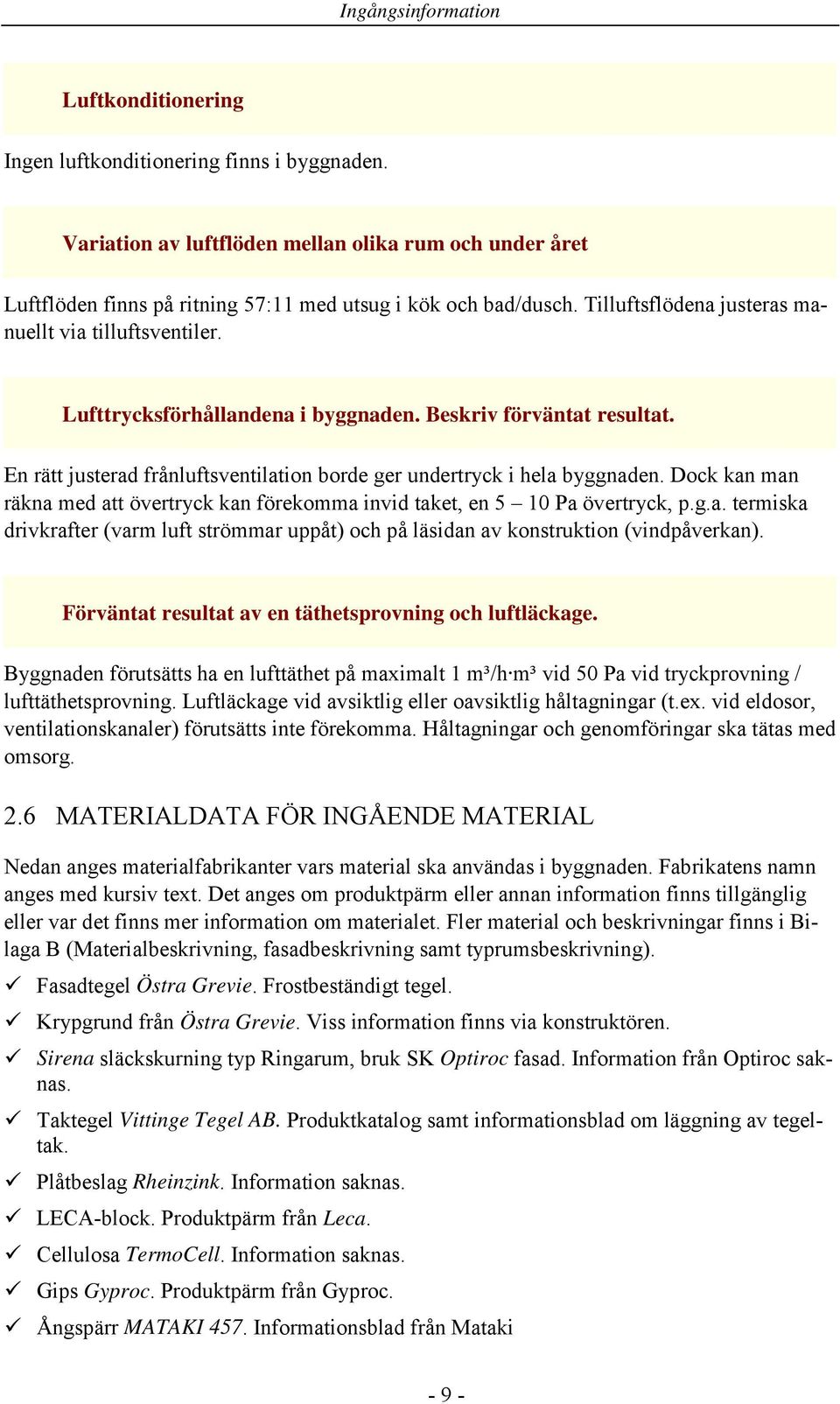 Ingångsinformation

Luftkonditionering

Ingen luftkonditionering finns i byggnaden.

Variation av luftflöden mellan olika rum och under året

Luftflöden finns på ritning 57:11 med utsug i kök och bad/dusch. Tilluftsflödena justeras manuellt via tilluftsventiler.

Lufttrycksförhållandena i byggnaden. Beskriv förväntat resultat.

En rätt justerad frånluftsventilation borde ger undertryck i hela byggnaden. Dock kan man räkna med att övertryck kan förekomma invid taket, en 5 – 10 Pa övertryck, p.g.a. termiska drivkrafter (varm luft strömmar uppåt) och på läsidan av konstruktion (vindpåverkan).

Förväntat resultat av en täthetsprovning och luftläckage.

Byggnaden förutsätts ha en lufttäthet på maximalt 1 m³/h·m³ vid 50 Pa vid tryckprovning / lufttäthetsprovning. Luftläckage vid avsiktlig eller oavsiktlig håltagningar (t.ex. vid eldosor, ventilationskanaler) förutsätts inte förekomma. Håltagningar och genomföringar ska tätas med omsorg.

2.6 MATERIALDATA FÖR INGÅENDE MATERIAL

Nedan anges materialfabrikanter vars material ska användas i byggnaden. Fabrikatens namn anges med kursiv text. Det anges om produktpärm eller annan information finns tillgänglig eller var det finns mer information om materialet. Fler material och beskrivningar finns i Bilaga B (Materialbeskrivning, fasadbeskrivning samt typrumsbeskrivning).

✓ Fasadtegel Östra Grevie. Frostbeständigt tegel.

✓ Krypgrund från Östra Grevie. Viss information finns via konstruktören.

✓ Sirena släckskurning typ Ringarum, bruk SK Optiroc fasad. Information från Optiroc saknas.

✓ Taktegel Vittinge Tegel AB. Produktkatalog samt informationsblad om läggning av tegeltak.

✓ Plåtbeslag Rheinzink. Information saknas.

✓ LECA-block. Produktpärm från Leca.

✓ Cellulosa TermoCell. Information saknas.

✓ Gips Gyproc. Produktpärm från Gyproc.

✓ Ångspärr MATAKI 457. Informationsblad från Mataki

- 9 -